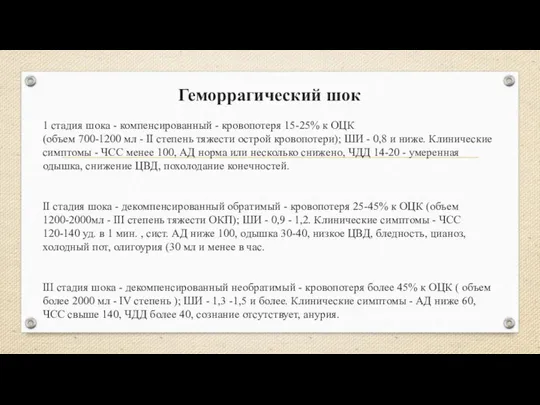 Геморрагический шок

I стадия шока - компенсированный - кровопотеря 15-25% к ОЦК (объем 700-1200 мл - II степень тяжести острой кровопотери); ШИ - 0,8 и ниже. Клинические симптомы - ЧСС менее 100, АД норма или несколько снижено, ЧДД 14-20 - умеренная одышка, снижение ЦВД, похолодание конечностей.

II стадия шока - декомпенсированный обратимый - кровопотеря 25-45% к ОЦК (объем 1200-2000мл - III степень тяжести ОКП); ШИ - 0,9 - 1,2. Клинические симптомы - ЧСС 120-140 уд. в 1 мин. , сист. АД ниже 100, одышка 30-40, низкое ЦВД, бледность, цианоз, холодный пот, олигоурия (30 мл и менее в час.

III стадия шока - декомпенсированный необратимый - кровопотеря более 45% к ОЦК ( объем более 2000 мл - IV степень ); ШИ - 1,3 -1,5 и более. Клинические симптомы - АД ниже 60, ЧСС свыше 140, ЧДД более 40, сознание отсутствует, анурия.